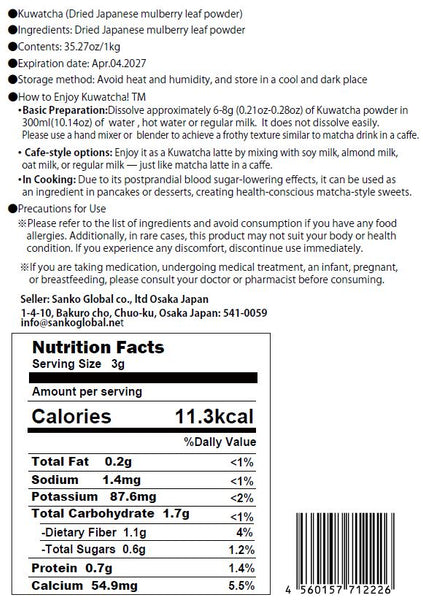 ●Kuwatcha (Dried Japanese mulberry leaf powder)

●Ingredients: Dried Japanese mulberry leaf powder

●Contents: 35.27oz/1kg

●Expiration date: Apr.04.2027

●Storage method: Avoid heat and humidity, and store in a cool and dark place

●How to Enjoy Kuwatcha! TM

•Basic Preparation:Dissolve approximately 6-8g (0.21oz-0.28oz) of Kuwatcha powder in 300ml(10.14oz) of water , hot water or regular milk. It does not dissolve easily. Please use a hand mixer or blender to achieve a frothy texture similar to matcha drink in a caffe.

• Cafe-style options: Enjoy it as a Kuwatcha latte by mixing with soy milk, almond milk, oat milk, or regular milk — just like matcha latte in a caffe.

•In Cooking: Due to its postprandial blood sugar-lowering effects, it can be used as an ingredient in pancakes or desserts, creating health-conscious matcha-style sweets.

●Precautions for Use

※Please refer to the list of ingredients and avoid consumption if you have any food allergies. Additionally, in rare cases, this product may not suit your body or health condition. If you experience any discomfort, discontinue use immediately.

※If you are taking medication, undergoing medical treatment, an infant, pregnant, or breastfeeding, please consult your doctor or pharmacist before consuming.

Seller: Sanko Global co., ltd Osaka Japan
1-4-10, Bakuro cho, Chuo-ku, Osaka Japan: 541-0059
info@sankoglobal.net

Nutrition Facts
Serving Size 3g

Amount per serving

Calories 11.3kcal

%Daily Value

| | |
|---|---|
| Total Fat 0.2g | <1% |
| Sodium 1.4mg | <1% |
| Potassium 87.6mg | <2% |
| Total Carbohydrate 1.7g | <1% |
| -Dietary Fiber 1.1g | 4% |
| -Total Sugars 0.6g | 1.2% |
| Protein 0.7g | 1.4% |
| Calcium 54.9mg | 5.5% |

4 560157 712226